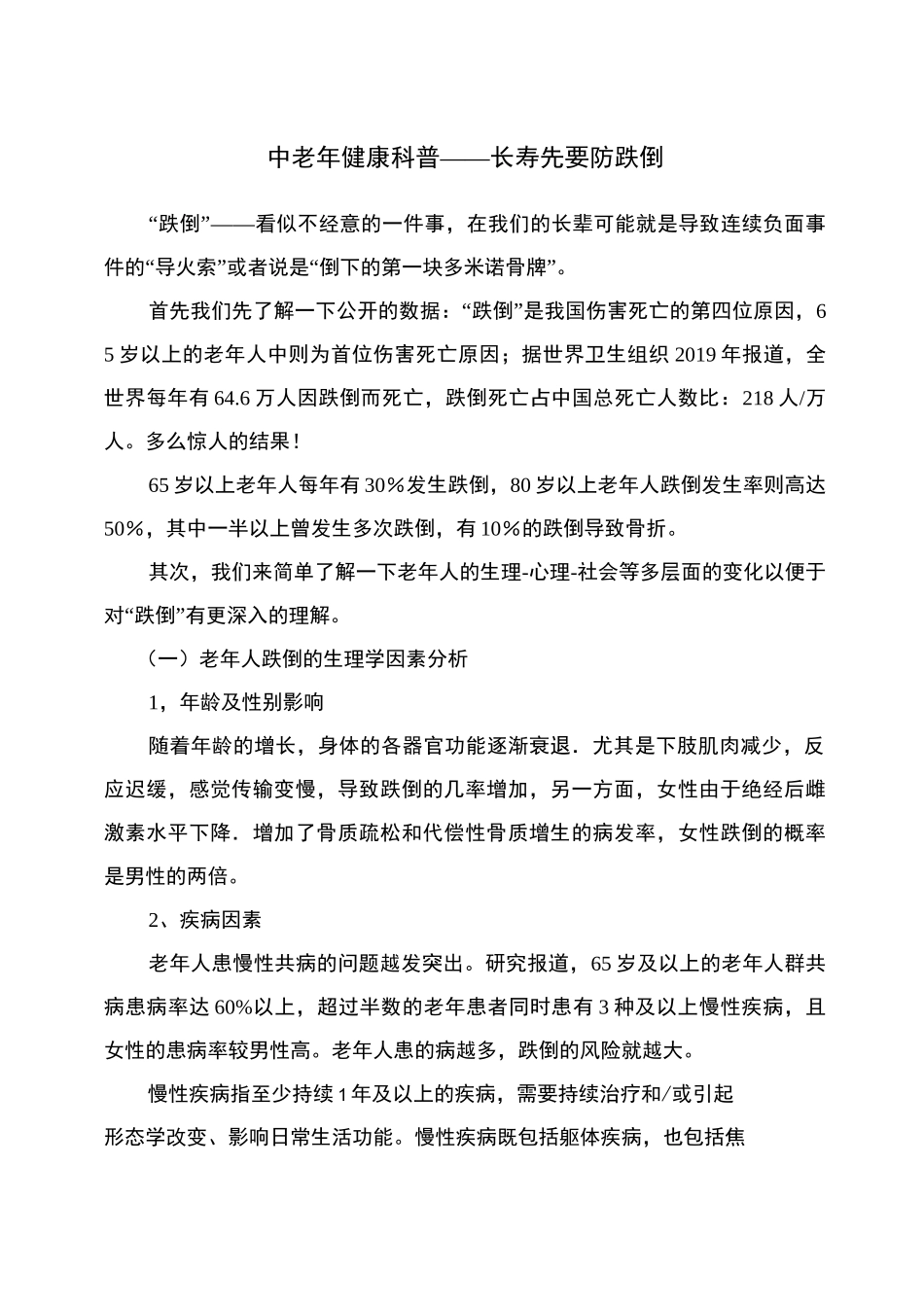 中老年健康科普——长寿先要防跌倒

“跌倒”——看似不经意的一件事，在我们的长辈可能就是导致连续负面事件的“导火索”或者说是“倒下的第一块多米诺骨牌”。

首先我们先了解一下公开的数据：“跌倒”是我国伤害死亡的第四位原因，65岁以上的老年人中则为首位伤害死亡原因；据世界卫生组织2019年报道，全世界每年有64.6万人因跌倒而死亡，跌倒死亡占中国总死亡人数比：218人/万人。多么惊人的结果！

65岁以上老年人每年有30%发生跌倒，80岁以上老年人跌倒发生率则高达50%，其中一半以上曾发生多次跌倒，有10%的跌倒导致骨折。

其次，我们来简单了解一下老年人的生理-心理-社会等多层面的变化以便于对“跌倒”有更深入的理解。

（一）老年人跌倒的生理学因素分析

1，年龄及性别影响

随着年龄的增长，身体的各器官功能逐渐衰退．尤其是下肢肌肉减少，反应迟缓，感觉传输变慢，导致跌倒的几率增加，另一方面，女性由于绝经后雌激素水平下降．增加了骨质疏松和代偿性骨质增生的病发率，女性跌倒的概率是男性的两倍。

2、疾病因素

老年人患慢性共病的问题越发突出。研究报道，65岁及以上的老年人群共病患病率达60%以上，超过半数的老年患者同时患有3种及以上慢性疾病，且女性的患病率较男性高。老年人患的病越多，跌倒的风险就越大。

慢性疾病指至少持续1年及以上的疾病，需要持续治疗和/或引起形态学改变、影响日常生活功能。慢性疾病既包括躯体疾病，也包括焦